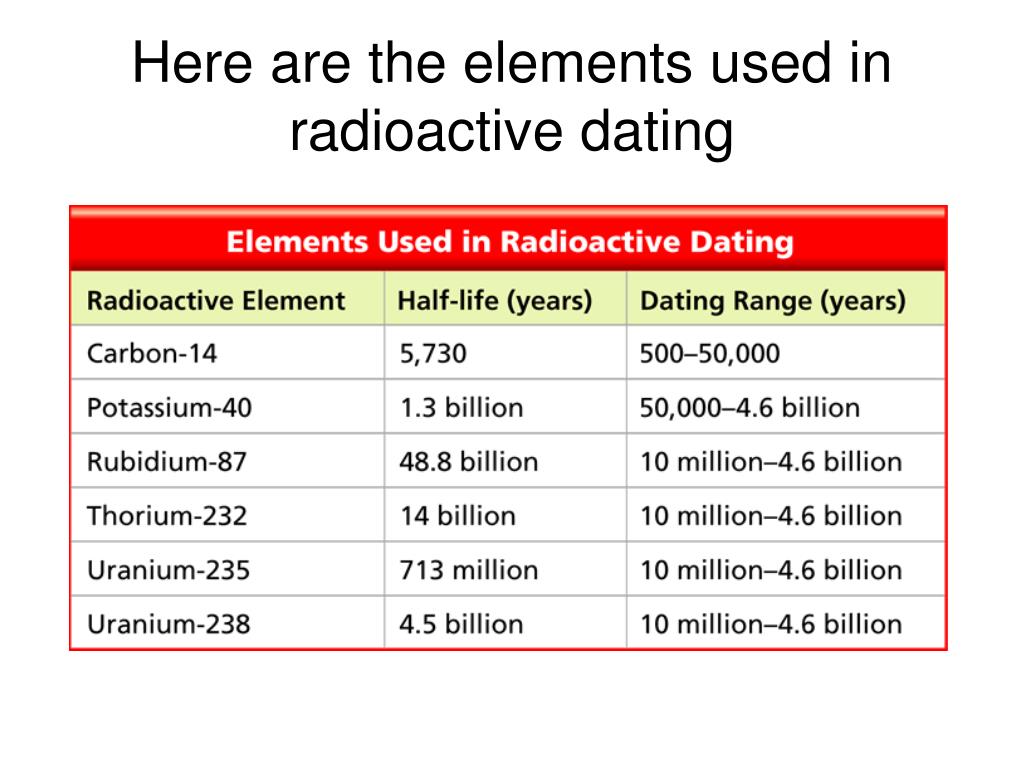 Here are the elements used in radioactive dating

Elements Used in Radioactive Dating

| Radioactive Element | Half-life (years) | Dating Range (years) |
|---|---|---|
| Carbon-14 | 5,730 | 500–50,000 |
| Potassium-40 | 1.3 billion | 50,000–4.6 billion |
| Rubidium-87 | 48.8 billion | 10 million–4.6 billion |
| Thorium-232 | 14 billion | 10 million–4.6 billion |
| Uranium-235 | 713 million | 10 million–4.6 billion |
| Uranium-238 | 4.5 billion | 10 million–4.6 billion |